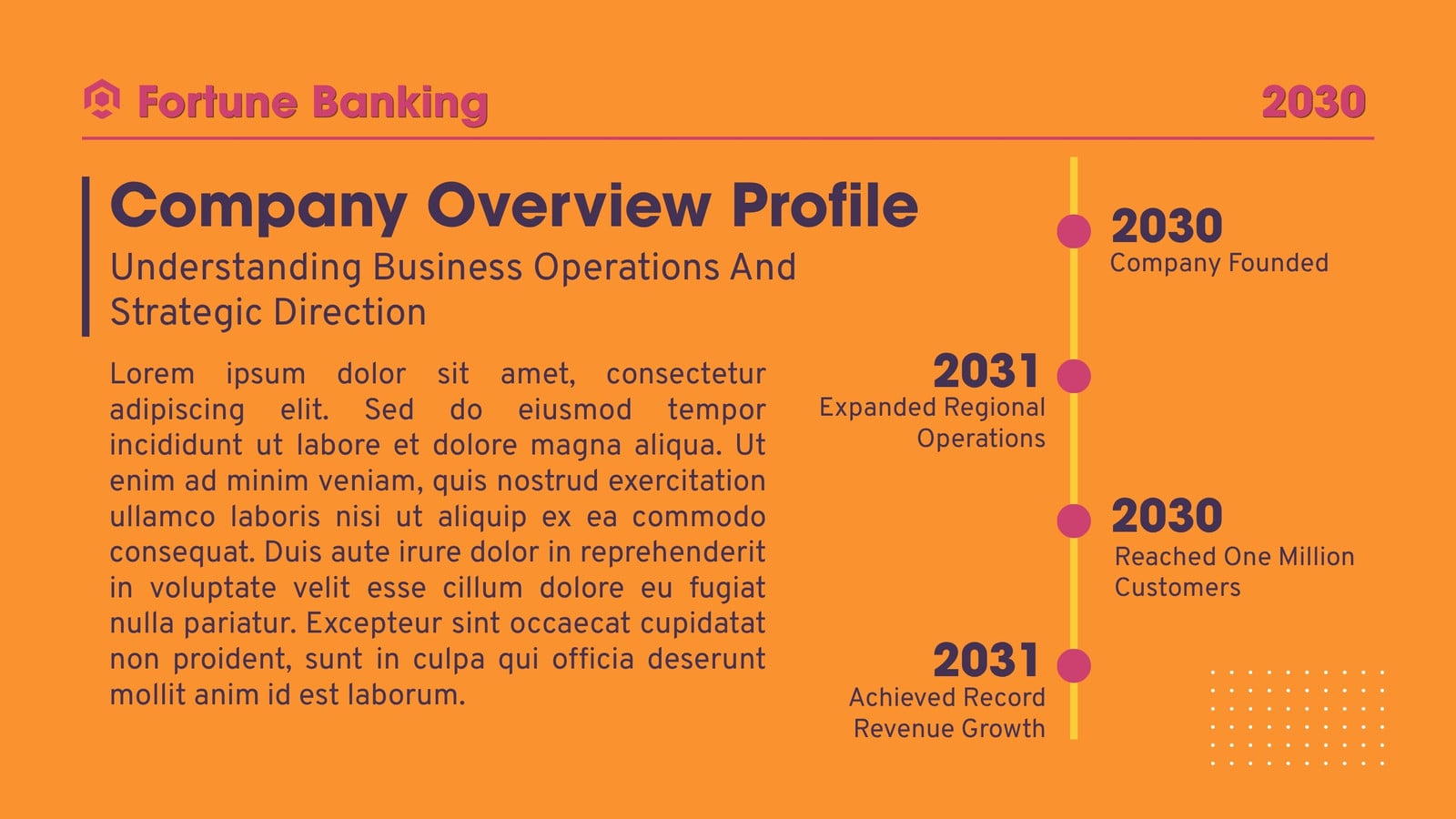 Fortune Banking

2030

Company Overview Profile

Understanding Business Operations And Strategic Direction

Lorem ipsum dolor sit amet, consectetur adipiscing elit. Sed do eiusmod tempor incididunt ut labore et dolore magna aliqua. Ut enim ad minim veniam, quis nostrud exercitation ullamco laboris nisi ut aliquip ex ea commodo consequat. Duis aute irure dolor in reprehenderit in voluptate velit esse cillum dolore eu fugiat nulla pariatur. Excepteur sint occaecat cupidatat non proident, sunt in culpa qui officia deserunt mollit anim id est laborum.

2030
Company Founded

2031
Expanded Regional Operations

2030
Reached One Million Customers

2031
Achieved Record Revenue Growth